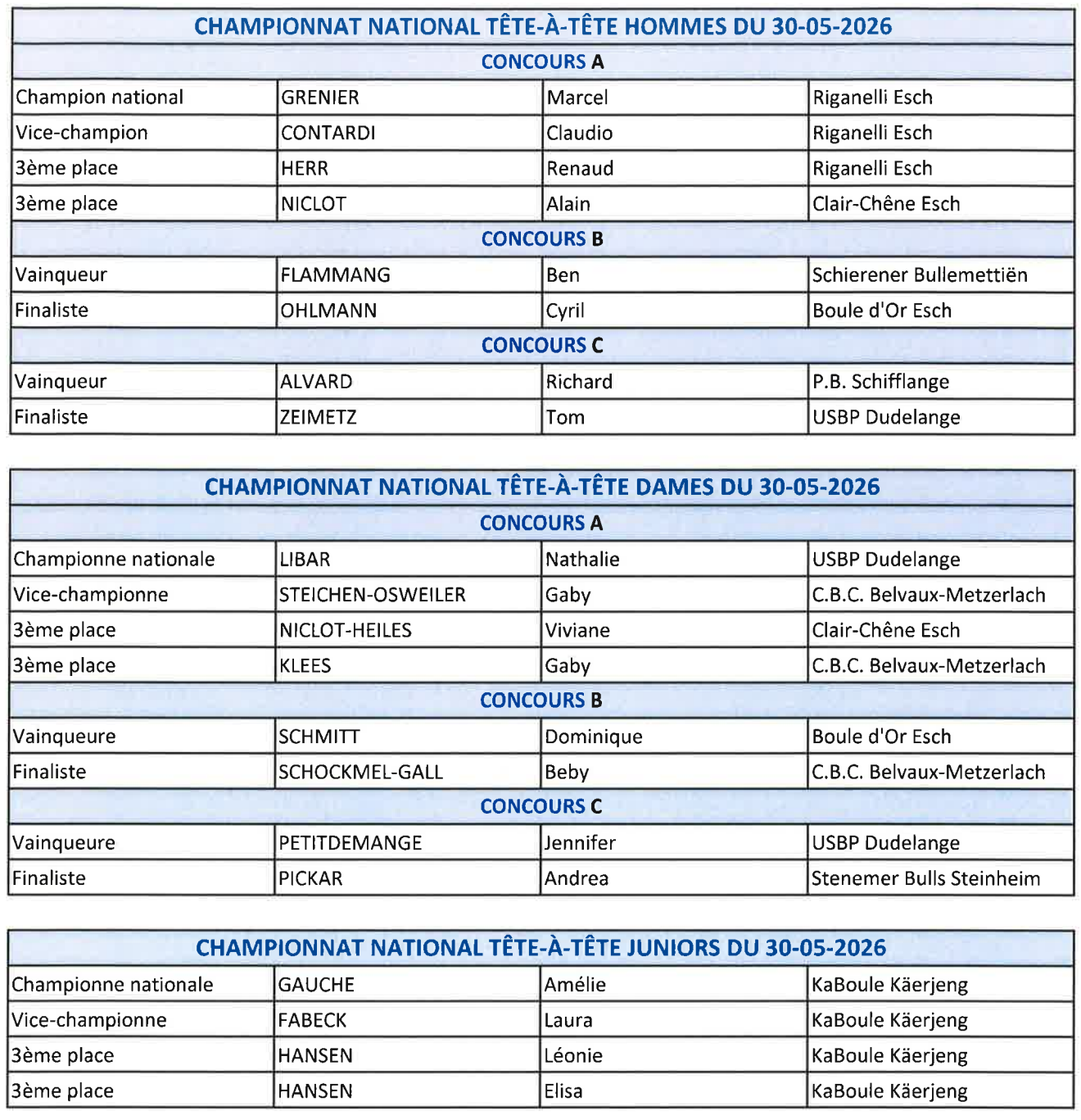 | CHAMPIONNAT NATIONAL TÊTE-À-TÊTE HOMMES DU 30-05-2026 | | | |
|---|---|---|---|
| CONCOURS A | | | |
| Champion national | GRENIER | Marcel | Riganelli Esch |
| Vice-champion | CONTARDI | Claudio | Riganelli Esch |
| 3ème place | HERR | Renaud | Riganelli Esch |
| 3ème place | NICLOT | Alain | Clair-Chêne Esch |
| CONCOURS B | | | |
| Vainqueur | FLAMMANG | Ben | Schierener Bullemettiën |
| Finaliste | OHLMANN | Cyril | Boule d'Or Esch |
| CONCOURS C | | | |
| Vainqueur | ALVARD | Richard | P.B. Schifflange |
| Finaliste | ZEIMETZ | Tom | USBP Dudelange |

| CHAMPIONNAT NATIONAL TÊTE-À-TÊTE DAMES DU 30-05-2026 | | | |
|---|---|---|---|
| CONCOURS A | | | |
| Championne nationale | LIBAR | Nathalie | USBP Dudelange |
| Vice-championne | STEICHEN-OSWEILER | Gaby | C.B.C. Belvaux-Metzerlach |
| 3ème place | NICLOT-HEILES | Viviane | Clair-Chêne Esch |
| 3ème place | KLEES | Gaby | C.B.C. Belvaux-Metzerlach |
| CONCOURS B | | | |
| Vainqueure | SCHMITT | Dominique | Boule d'Or Esch |
| Finaliste | SCHOCKMEL-GALL | Beby | C.B.C. Belvaux-Metzerlach |
| CONCOURS C | | | |
| Vainqueure | PETITDEMANGE | Jennifer | USBP Dudelange |
| Finaliste | PICKAR | Andrea | Stenemer Bulls Steinheim |

| CHAMPIONNAT NATIONAL TÊTE-À-TÊTE JUNIORS DU 30-05-2026 | | | |
|---|---|---|---|
| Championne nationale | GAUCHE | Amélie | KaBoule Käerjeng |
| Vice-championne | FABECK | Laura | KaBoule Käerjeng |
| 3ème place | HANSEN | Léonie | KaBoule Käerjeng |
| 3ème place | HANSEN | Elisa | KaBoule Käerjeng |